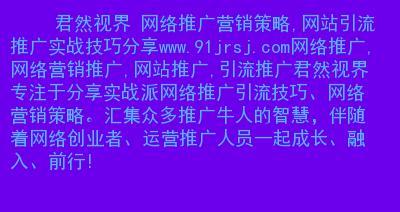 君然视界 网络推广营销策略,网站引流推广实战技巧分享www.91jrsj.com网络推广,网络营销推广,网站推广,引流推广君然视界专注于分享实战派网络推广引流技巧、网络营销策略。汇集众多推广牛人的智慧,伴随着网络创业者、运营推广人员一起成长、融入、前行!